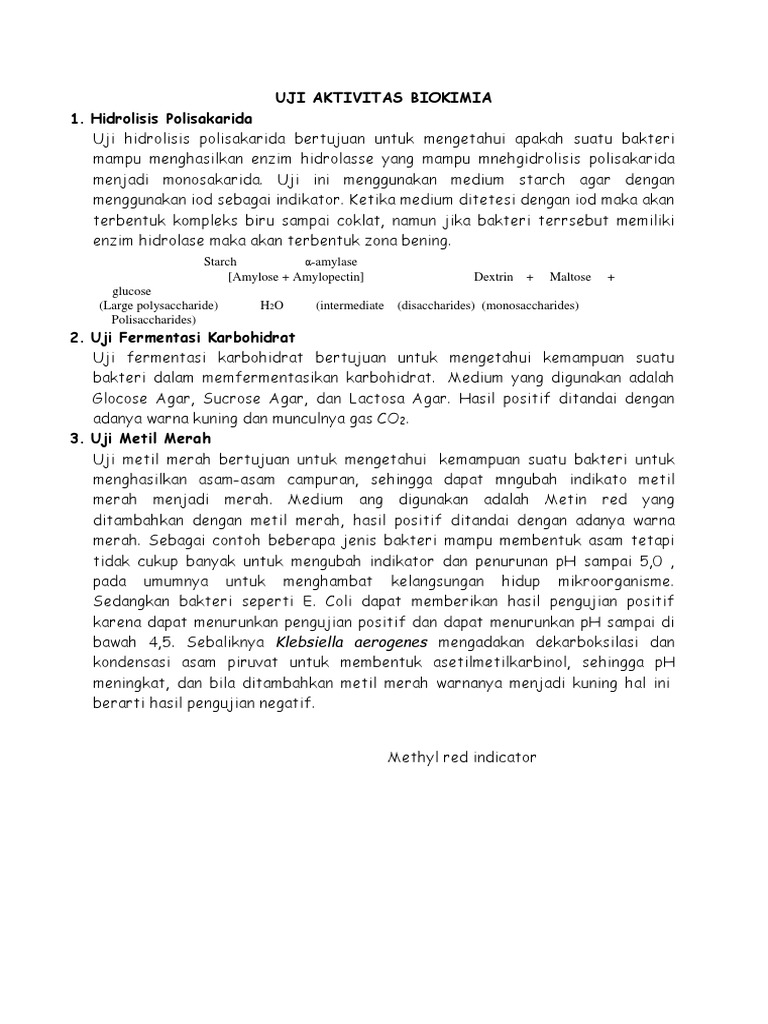 UJI AKTIVITAS BIOKIMIA

1. Hidrolisis Polisakarida

Uji hidrolisis polisakarida bertujuan untuk mengetahui apakah suatu bakteri mampu menghasilkan enzim hidrolasse yang mampu mnehgidrolisis polisakarida menjadi monosakarida. Uji ini menggunakan medium starch agar dengan menggunakan iod sebagai indikator. Ketika medium ditetesi dengan iod maka akan terbentuk kompleks biru sampai coklat, namun jika bakteri terrsebut memiliki enzim hidrolase maka akan terbentuk zona bening.

Starch α-amylase
[Amylose + Amylopectin] Dextrin + Maltose + glucose
(Large polysaccharide) $H_2O$ (intermediate (disaccharides) (monosaccharides) Polisaccharides)

2. Uji Fermentasi Karbohidrat

Uji fermentasi karbohidrat bertujuan untuk mengetahui kemampuan suatu bakteri dalam memfermentasikan karbohidrat. Medium yang digunakan adalah Glocose Agar, Sucrose Agar, dan Lactosa Agar. Hasil positif ditandai dengan adanya warna kuning dan munculnya gas $CO_2$.

3. Uji Metil Merah

Uji metil merah bertujuan untuk mengetahui kemampuan suatu bakteri untuk menghasilkan asam-asam campuran, sehingga dapat mngubah indikato metil merah menjadi merah. Medium ang digunakan adalah Metin red yang ditambahkan dengan metil merah, hasil positif ditandai dengan adanya warna merah. Sebagai contoh beberapa jenis bakteri mampu membentuk asam tetapi tidak cukup banyak untuk mengubah indikator dan penurunan pH sampai 5,0 , pada umumnya untuk menghambat kelangsungan hidup mikroorganisme. Sedangkan bakteri seperti E. Coli dapat memberikan hasil pengujian positif karena dapat menurunkan pengujian positif dan dapat menurunkan pH sampai di bawah 4,5. Sebaliknya Klebsiella aerogenes mengadakan dekarboksilasi dan kondensasi asam piruvat untuk membentuk asetilmetilkarbinol, sehingga pH meningkat, dan bila ditambahkan metil merah warnanya menjadi kuning hal ini berarti hasil pengujian negatif.

Methyl red indicator